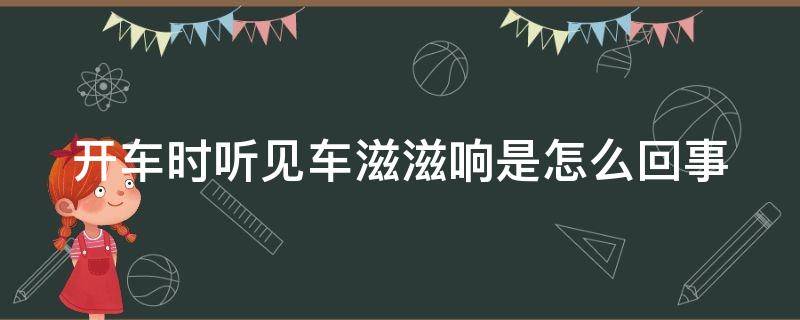 开车时听见车滋滋响是怎么回事